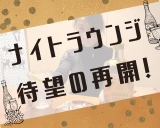 ナイトラウンジ
待望の再開!